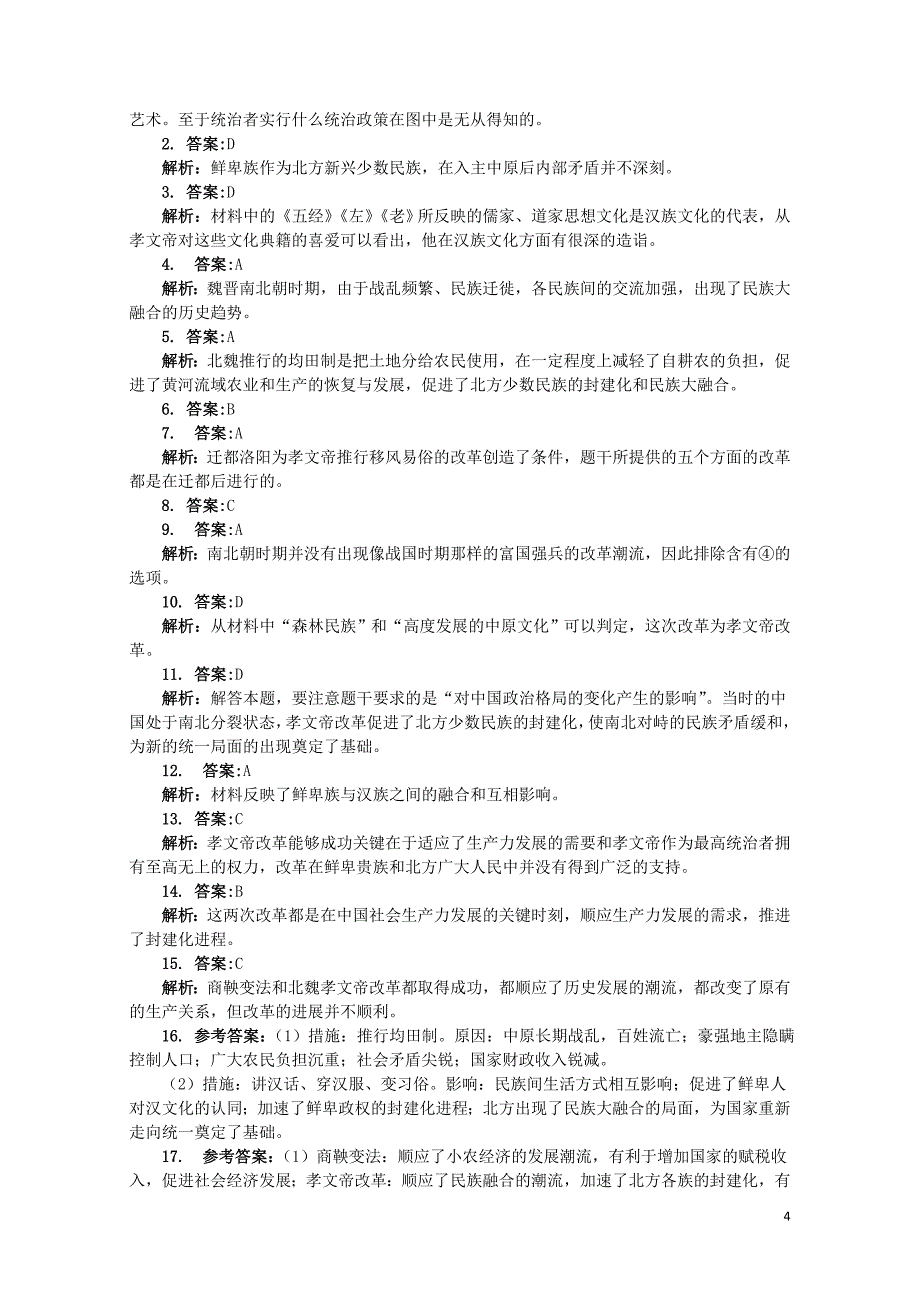 艺术。至于统治者实行什么统治政策在图中是无从得知的。

2. 答案:D

解析：鲜卑族作为北方新兴少数民族，在入主中原后内部矛盾并不深刻。

3. 答案:D

解析：材料中的《五经》《左》《老》所反映的儒家、道家思想文化是汉族文化的代表，从孝文帝对这些文化典籍的喜爱可以看出，他在汉族文化方面有很深的造诣。

4. 答案:A

解析：魏晋南北朝时期，由于战乱频繁、民族迁徙，各民族间的交流加强，出现了民族大融合的历史趋势。

5. 答案:A

解析：北魏推行的均田制是把土地分给农民使用，在一定程度上减轻了自耕农的负担，促进了黄河流域农业和生产的恢复与发展，促进了北方少数民族的封建化和民族大融合。

6. 答案:B

7. 答案:A

解析：迁都洛阳为孝文帝推行移风易俗的改革创造了条件，题干所提供的五个方面的改革都是在迁都后进行的。

8. 答案:C

9. 答案:A

解析：南北朝时期并没有出现像战国时期那样的富国强兵的改革潮流，因此排除含有④的选项。

10. 答案:D

解析：从材料中“森林民族”和“高度发展的中原文化”可以判定，这次改革为孝文帝改革。

11. 答案:D

解析：解答本题，要注意题干要求的是“对中国政治格局的变化产生的影响”。当时的中国处于南北分裂状态，孝文帝改革促进了北方少数民族的封建化，使南北对峙的民族矛盾缓和，为新的统一局面的出现奠定了基础。

12. 答案:A

解析：材料反映了鲜卑族与汉族之间的融合和互相影响。

13. 答案:C

解析：孝文帝改革能够成功关键在于适应了生产力发展的需要和孝文帝作为最高统治者拥有至高无上的权力，改革在鲜卑贵族和北方广大人民中并没有得到广泛的支持。

14. 答案:B

解析：这两次改革都是在中国社会生产力发展的关键时刻，顺应生产力发展的需求，推进了封建化进程。

15. 答案:C

解析：商鞅变法和北魏孝文帝改革都取得成功，都顺应了历史发展的潮流，都改变了原有的生产关系，但改革的进展并不顺利。

16. 参考答案：（1）措施：推行均田制。原因：中原长期战乱，百姓流亡；豪强地主隐瞒控制人口；广大农民负担沉重；社会矛盾尖锐；国家财政收入锐减。

（2）措施：讲汉话、穿汉服、变习俗。影响：民族间生活方式相互影响；促进了鲜卑人对汉文化的认同；加速了鲜卑政权的封建化进程；北方出现了民族大融合的局面，为国家重新走向统一奠定了基础。

17. 参考答案：（1）商鞅变法：顺应了小农经济的发展潮流，有利于增加国家的赋税收入，促进社会经济发展；孝文帝改革：顺应了民族融合的潮流，加速了北方各族的封建化，有

4